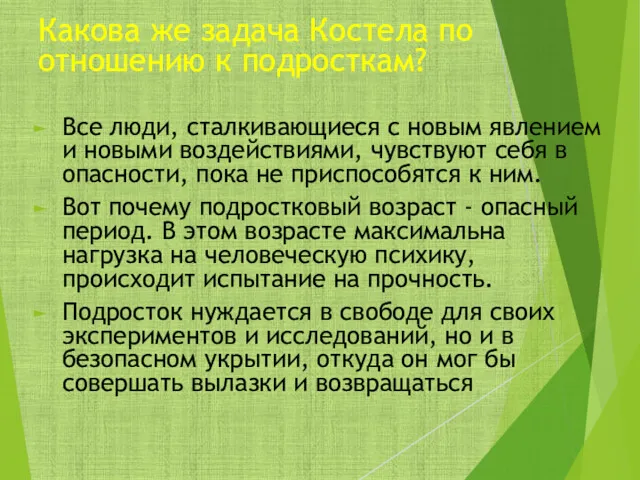 Какова же задача Костела по отношению к подросткам?

Все люди, сталкивающиеся с новым явлением и новыми воздействиями, чувствуют себя в опасности, пока не приспособятся к ним.

Вот почему подростковый возраст - опасный период. В этом возрасте максимальна нагрузка на человеческую психику, происходит испытание на прочность.

Подросток нуждается в свободе для своих экспериментов и исследований, но и в безопасном укрытии, откуда он мог бы совершать вылазки и возвращаться